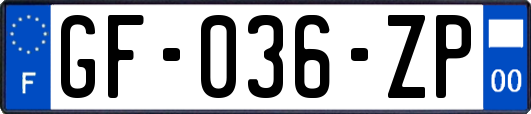 F
GF-036-ZP
00